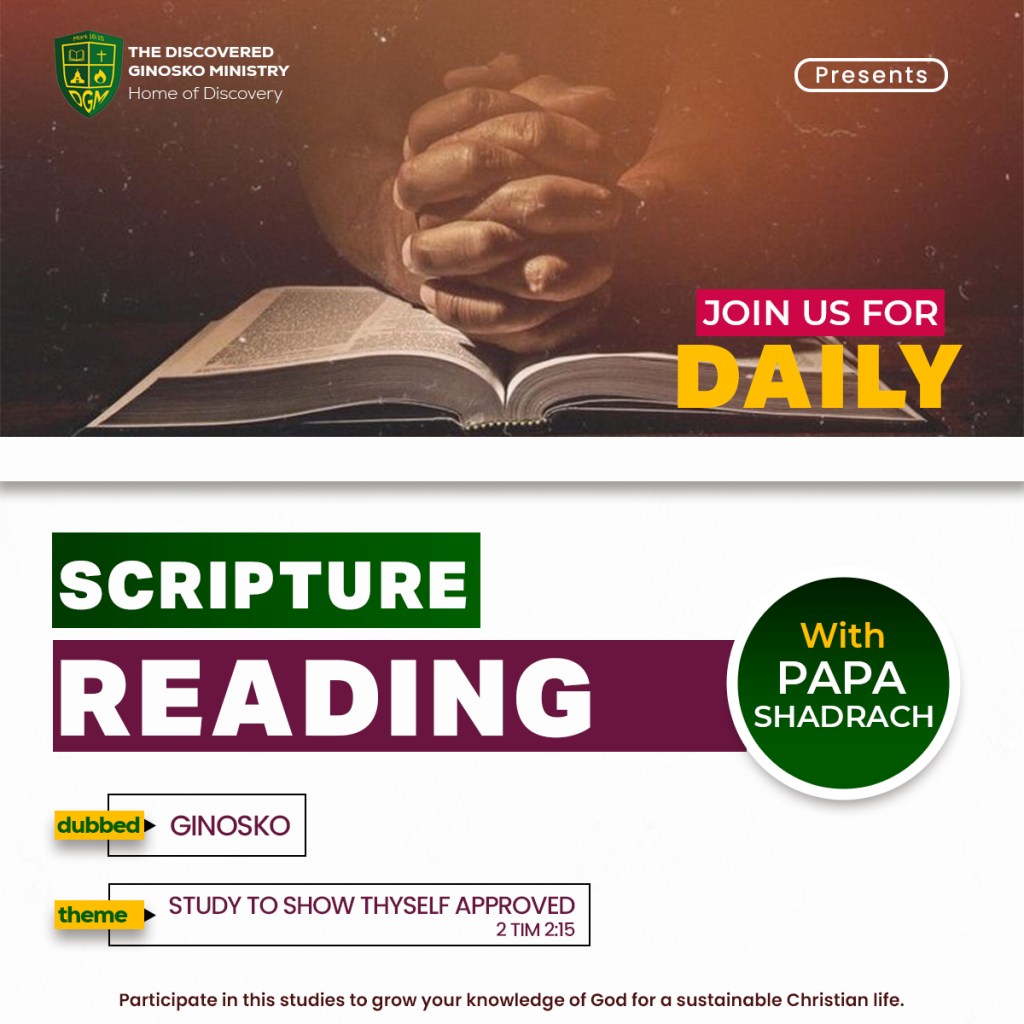 THE DISCOVERED
GINOSKO MINISTRY
Home of Discovery

Presents

JOIN US FOR
DAILY

SCRIPTURE
READING

With
PAPA
SHADRACH

dubbed GINOSKO

theme STUDY TO SHOW THYSELF APPROVED
2 TIM 2:15

Participate in this studies to grow your knowledge of God for a sustainable Christian life.